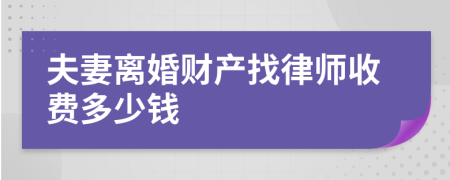 夫妻离婚财产找律师收费多少钱